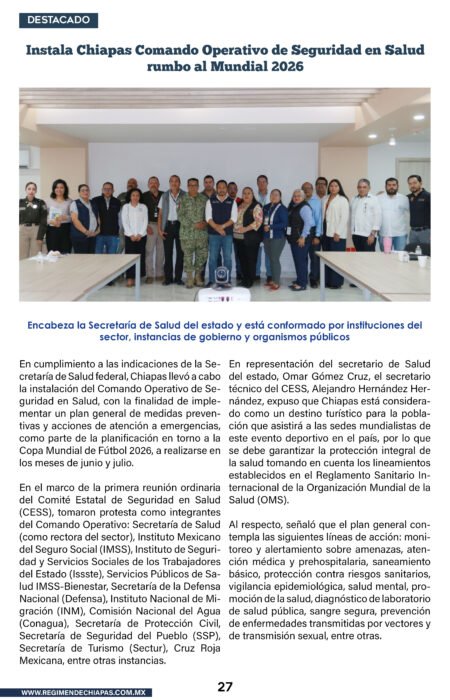 DESTACADO

Instala Chiapas Comando Operativo de Seguridad en Salud rumbo al Mundial 2026

Encabeza la Secretaría de Salud del estado y está conformado por instituciones del sector, instancias de gobierno y organismos públicos

En cumplimiento a las indicaciones de la Secretaría de Salud federal, Chiapas llevó a cabo la instalación del Comando Operativo de Seguridad en Salud, con la finalidad de implementar un plan general de medidas preventivas y acciones de atención a emergencias, como parte de la planificación en torno a la Copa Mundial de Fútbol 2026, a realizarse en los meses de junio y julio.

En el marco de la primera reunión ordinaria del Comité Estatal de Seguridad en Salud (CESS), tomaron protesta como integrantes del Comando Operativo: Secretaría de Salud (como rectora del sector), Instituto Mexicano del Seguro Social (IMSS), Instituto de Seguridad y Servicios Sociales de los Trabajadores del Estado (Issste), Servicios Públicos de Salud IMSS-Bienestar, Secretaría de la Defensa Nacional (Defensa), Instituto Nacional de Migración (INM), Comisión Nacional del Agua (Conagua), Secretaría de Protección Civil, Secretaría de Seguridad del Pueblo (SSP), Secretaría de Turismo (Sectur), Cruz Roja Mexicana, entre otras instancias.

En representación del secretario de Salud del estado, Omar Gómez Cruz, el secretario técnico del CESS, Alejandro Hernández Hernández, expuso que Chiapas está considerado como un destino turístico para la población que asistirá a las sedes mundialistas de este evento deportivo en el país, por lo que se debe garantizar la protección integral de la salud tomando en cuenta los lineamientos establecidos en el Reglamento Sanitario Internacional de la Organización Mundial de la Salud (OMS).

Al respecto, señaló que el plan general contempla las siguientes líneas de acción: monitoreo y alertamiento sobre amenazas, atención médica y prehospitalaria, saneamiento básico, protección contra riesgos sanitarios, vigilancia epidemiológica, salud mental, promoción de la salud, diagnóstico de laboratorio de salud pública, sangre segura, prevención de enfermedades transmitidas por vectores y de transmisión sexual, entre otras.

WWW.REGIMENDECHIAPAS.COM.MX

27